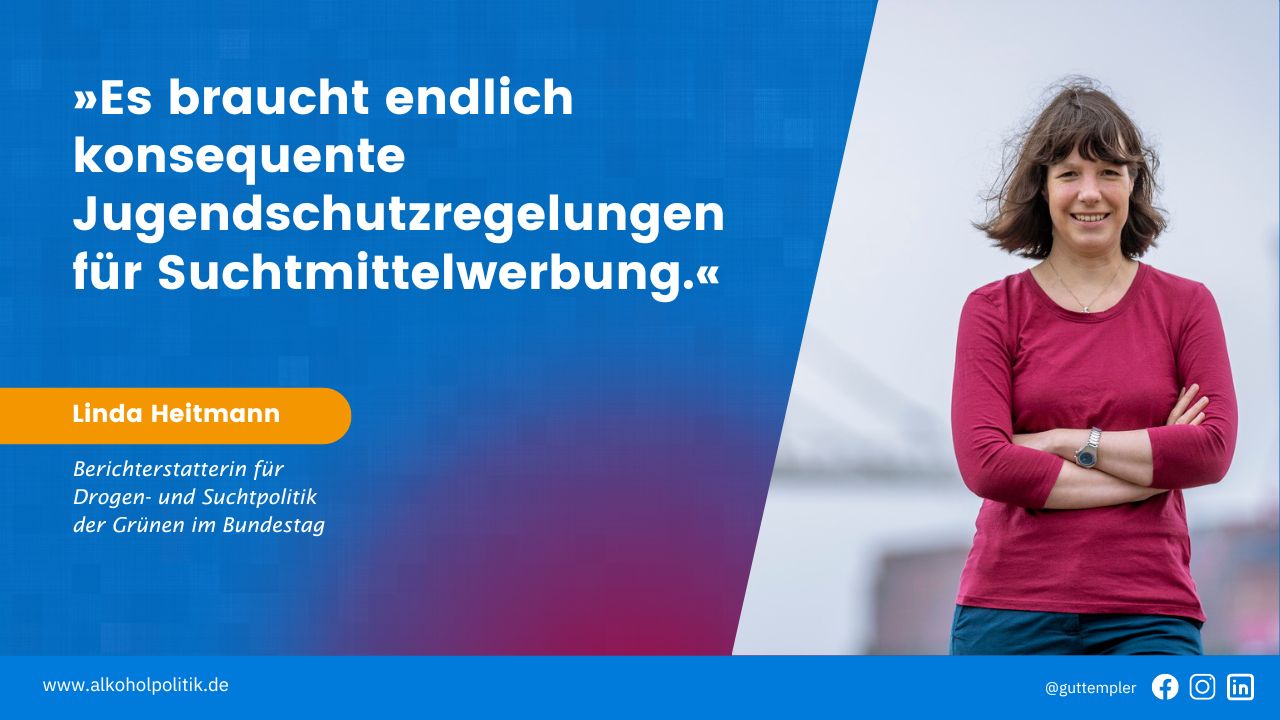 »Es braucht endlich konsequente Jugendschutzregelungen für Suchtmittelwerbung.«

Linda Heitmann

Berichterstatterin für Drogen- und Suchtpolitik der Grünen im Bundestag

www.alkoholpolitik.de

@guttempler